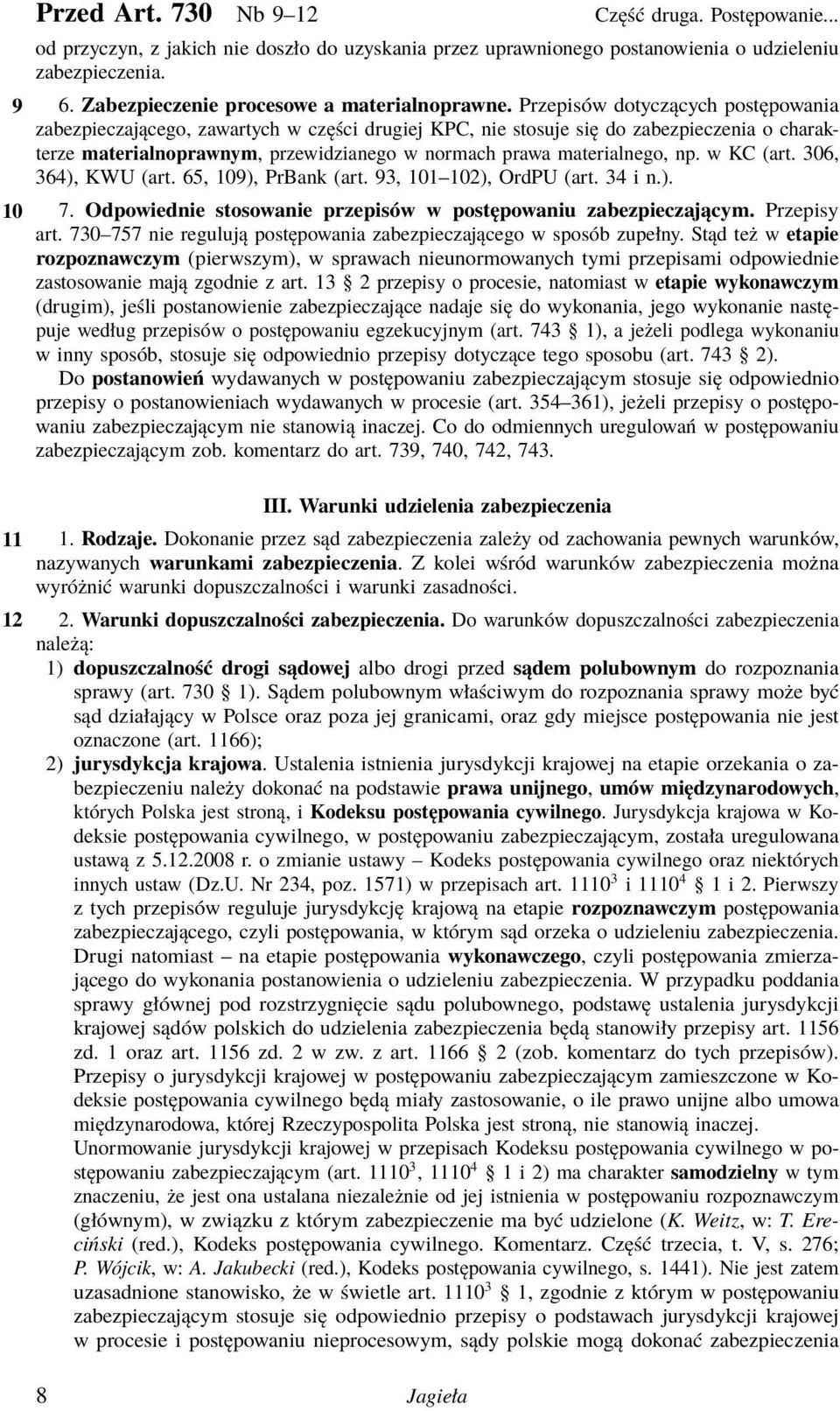 Przed Art. 730 Nb 9–12 Część druga. Postępowanie...

od przyczyn, z jakich nie doszło do uzyskania przez uprawnionego postanowienia o udzieleniu zabezpieczenia.

9 6. Zabezpieczenie procesowe a materialnoprawne. Przepisów dotyczących postępowania zabezpieczającego, zawartych w części drugiej KPC, nie stosuje się do zabezpieczenia o charakterze materialnoprawnym, przewidzianego w normach prawa materialnego, np. w KC (art. 306, 364), KWU (art. 65, 109), PrBank (art. 93, 101–102), OrdPU (art. 34 i n.).

10 7. Odpowiednie stosowanie przepisów w postępowaniu zabezpieczającym. Przepisy art. 730–757 nie regulują postępowania zabezpieczającego w sposób zupełny. Stąd też w etapie rozpoznawczym (pierwszym), w sprawach nieunormowanych tymi przepisami odpowiednie zastosowanie mają zgodnie z art. 13 § 2 przepisy o procesie, natomiast w etapie wykonawczym (drugim), jeśli postanowienie zabezpieczające nadaje się do wykonania, jego wykonanie następuje według przepisów o postępowaniu egzekucyjnym (art. 743 § 1), a jeżeli podlega wykonaniu w inny sposób, stosuje się odpowiednio przepisy dotyczące tego sposobu (art. 743 § 2).

Do postanowień wydawanych w postępowaniu zabezpieczającym stosuje się odpowiednio przepisy o postanowieniach wydawanych w procesie (art. 354–361), jeżeli przepisy o postępowaniu zabezpieczającym nie stanowią inaczej. Co do odmiennych uregulowań w postępowaniu zabezpieczającym zob. komentarz do art. 739, 740, 742, 743.

III. Warunki udzielenia zabezpieczenia

11 1. Rodzaje. Dokonanie przez sąd zabezpieczenia zależy od zachowania pewnych warunków, nazywanych warunkami zabezpieczenia. Z kolei wśród warunków zabezpieczenia można wyróżnić warunki dopuszczalności i warunki zasadności.

12 2. Warunki dopuszczalności zabezpieczenia. Do warunków dopuszczalności zabezpieczenia należą:

1) dopuszczalność drogi sądowej albo drogi przed sądem polubownym do rozpoznania sprawy (art. 730 § 1). Sądem polubownym właściwym do rozpoznania sprawy może być sąd działający w Polsce oraz poza jej granicami, oraz gdy miejsce postępowania nie jest oznaczone (art. 1166);

2) jurysdykcja krajowa. Ustalenia istnienia jurysdykcji krajowej na etapie orzekania o zabezpieczeniu należy dokonać na podstawie prawa unijnego, umów międzynarodowych, których Polska jest stroną, i Kodeksu postępowania cywilnego. Jurysdykcja krajowa w Kodeksie postępowania cywilnego, w postępowaniu zabezpieczającym, została uregulowana ustawą z 5.12.2008 r. o zmianie ustawy – Kodeks postępowania cywilnego oraz niektórych innych ustaw (Dz.U. Nr 234, poz. 1571) w przepisach art. $1110^3$ i $1110^4$ § 1 i 2. Pierwszy z tych przepisów reguluje jurysdykcję krajową na etapie rozpoznawczym postępowania zabezpieczającego, czyli postępowania, w którym sąd orzeka o udzieleniu zabezpieczenia. Drugi natomiast – na etapie postępowania wykonawczego, czyli postępowania zmierzającego do wykonania postanowienia o udzieleniu zabezpieczenia. W przypadku poddania sprawy głównej pod rozstrzygnięcie sądu polubownego, podstawę ustalenia jurysdykcji krajowej sądów polskich do udzielenia zabezpieczenia będą stanowiły przepisy art. 1156 zd. 1 oraz art. 1156 zd. 2 w zw. z art. 1166 § 2 (zob. komentarz do tych przepisów). Przepisy o jurysdykcji krajowej w postępowaniu zabezpieczającym zamieszczone w Kodeksie postępowania cywilnego będą miały zastosowanie, o ile prawo unijne albo umowa międzynarodowa, której Rzeczpospolita Polska jest stroną, nie stanowią inaczej.

Unormowanie jurysdykcji krajowej w przepisach Kodeksu postępowania cywilnego w postępowaniu zabezpieczającym (art. $1110^3$, $1110^4$ § 1 i 2) ma charakter samodzielny w tym znaczeniu, że jest ona ustalana niezależnie od jej istnienia w postępowaniu rozpoznawczym (głównym), w związku z którym zabezpieczenie ma być udzielone (K. Weitz, w: T. Ereciński (red.), Kodeks postępowania cywilnego. Komentarz. Część trzecia, t. V, s. 276; P. Wójcik, w: A. Jakubecki (red.), Kodeks postępowania cywilnego, s. 1441). Nie jest zatem uzasadnione stanowisko, że w świetle art. $1110^3$ § 1, zgodnie z którym w postępowaniu zabezpieczającym stosuje się odpowiednio przepisy o podstawach jurysdykcji krajowej w procesie i postępowaniu nieprocesowym, sądy polskie mogą dokonać zabezpieczenia

8 Jagieła